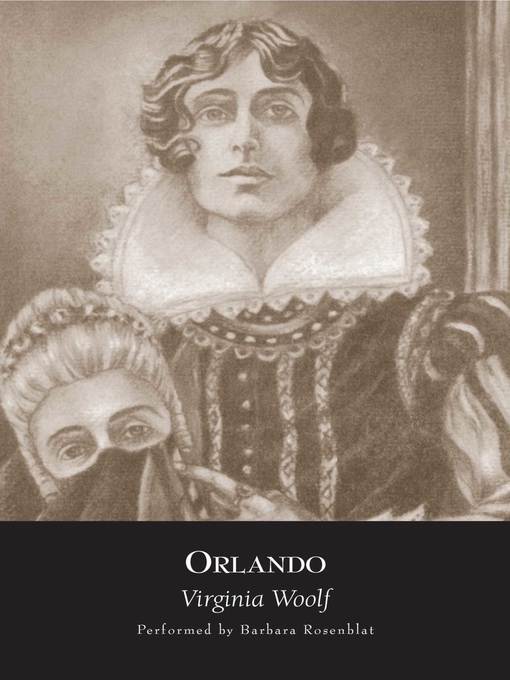 ORLANDO

Virginia Woolf

Performed by Barbara Rosenblat